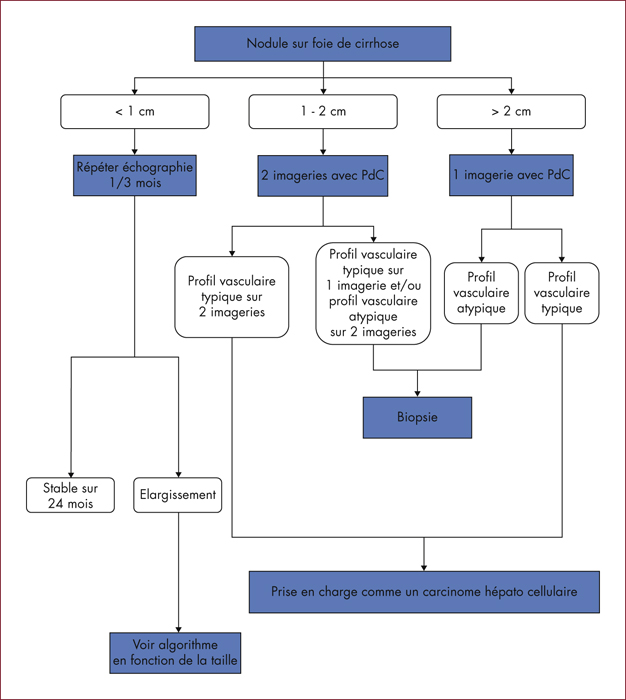 Nodule sur foie de cirrhose

< 1 cm

1 - 2 cm

> 2 cm

Répéter échographie 1/3 mois

2 imageries avec PdC

1 imagerie avec PdC

Profil vasculaire typique sur 2 imageries

Profil vasculaire typique sur 1 imagerie et/ou profil vasculaire atypique sur 2 imageries

Profil vasculaire atypique

Profil vasculaire typique

Biopsie

Stable sur 24 mois

Elargissement

Prise en charge comme un carcinome hépato cellulaire

Voir algorithme en fonction de la taille